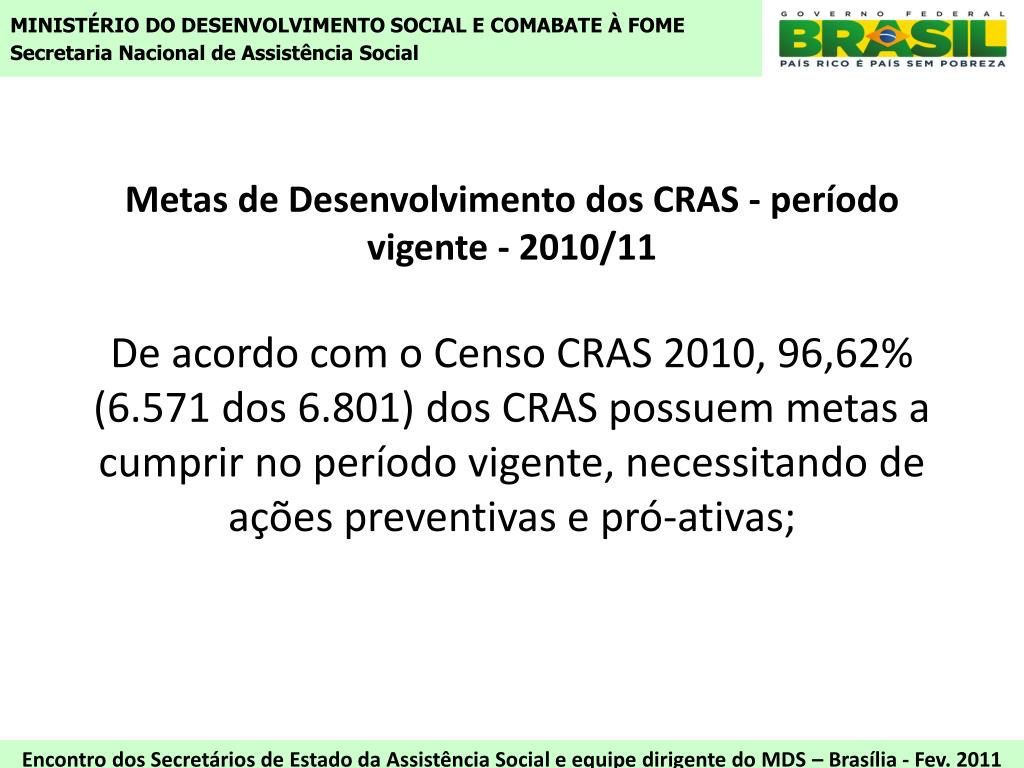 MINISTÉRIO DO DESENVOLVIMENTO SOCIAL E COMABATE À FOME
Secretaria Nacional de Assistência Social

GOVERNO FEDERAL
BRASIL
PAÍS RICO É PAÍS SEM POBREZA

Metas de Desenvolvimento dos CRAS - período vigente - 2010/11

De acordo com o Censo CRAS 2010, 96,62% (6.571 dos 6.801) dos CRAS possuem metas a cumprir no período vigente, necessitando de ações preventivas e pró-ativas;

Encontro dos Secretários de Estado da Assistência Social e equipe dirigente do MDS – Brasília - Fev. 2011